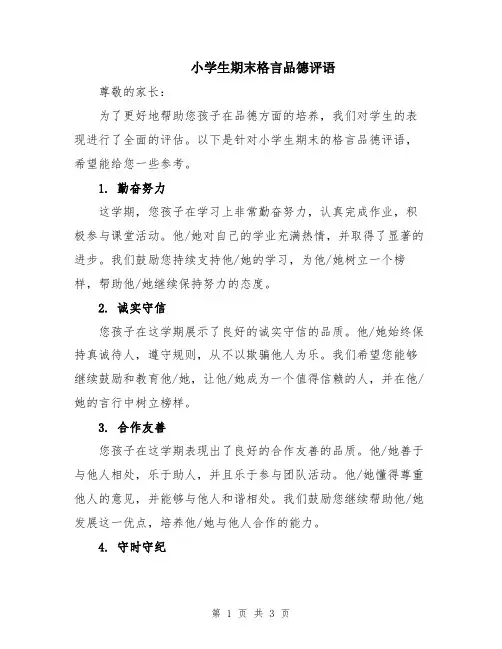 小学生期末格言品德评语

尊敬的家长：

为了更好地帮助您孩子在品德方面的培养，我们对学生的表现进行了全面的评估。以下是针对小学生期末的格言品德评语，希望能给您一些参考。

1. 勤奋努力

这学期，您孩子在学习上非常勤奋努力，认真完成作业，积极参与课堂活动。他/她对自己的学业充满热情，并取得了显著的进步。我们鼓励您持续支持他/她的学习，为他/她树立一个榜样，帮助他/她继续保持努力的态度。

2. 诚实守信

您孩子在这学期展示了良好的诚实守信的品质。他/她始终保持真诚待人，遵守规则，从不以欺骗他人为乐。我们希望您能够继续鼓励和教育他/她，让他/她成为一个值得信赖的人，并在他/她的言行中树立榜样。

3. 合作友善

您孩子在这学期表现出了良好的合作友善的品质。他/她善于与他人相处，乐于助人，并且乐于参与团队活动。他/她懂得尊重他人的意见，并能够与他人和谐相处。我们鼓励您继续帮助他/她发展这一优点，培养他/她与他人合作的能力。

4. 守时守纪

第 1 页 共 3 页